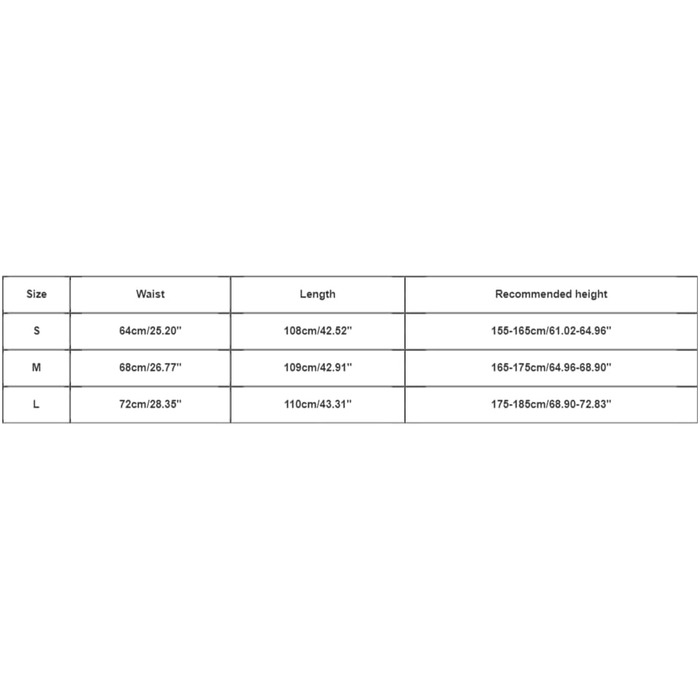 | Size | Waist | Length | Recommended height |
|---|---|---|---|
| S | 64cm/25.20'' | 108cm/42.52'' | 155-165cm/61.02-64.96'' |
| M | 68cm/26.77'' | 109cm/42.91'' | 165-175cm/64.96-68.90'' |
| L | 72cm/28.35'' | 110cm/43.31'' | 175-185cm/68.90-72.83'' |